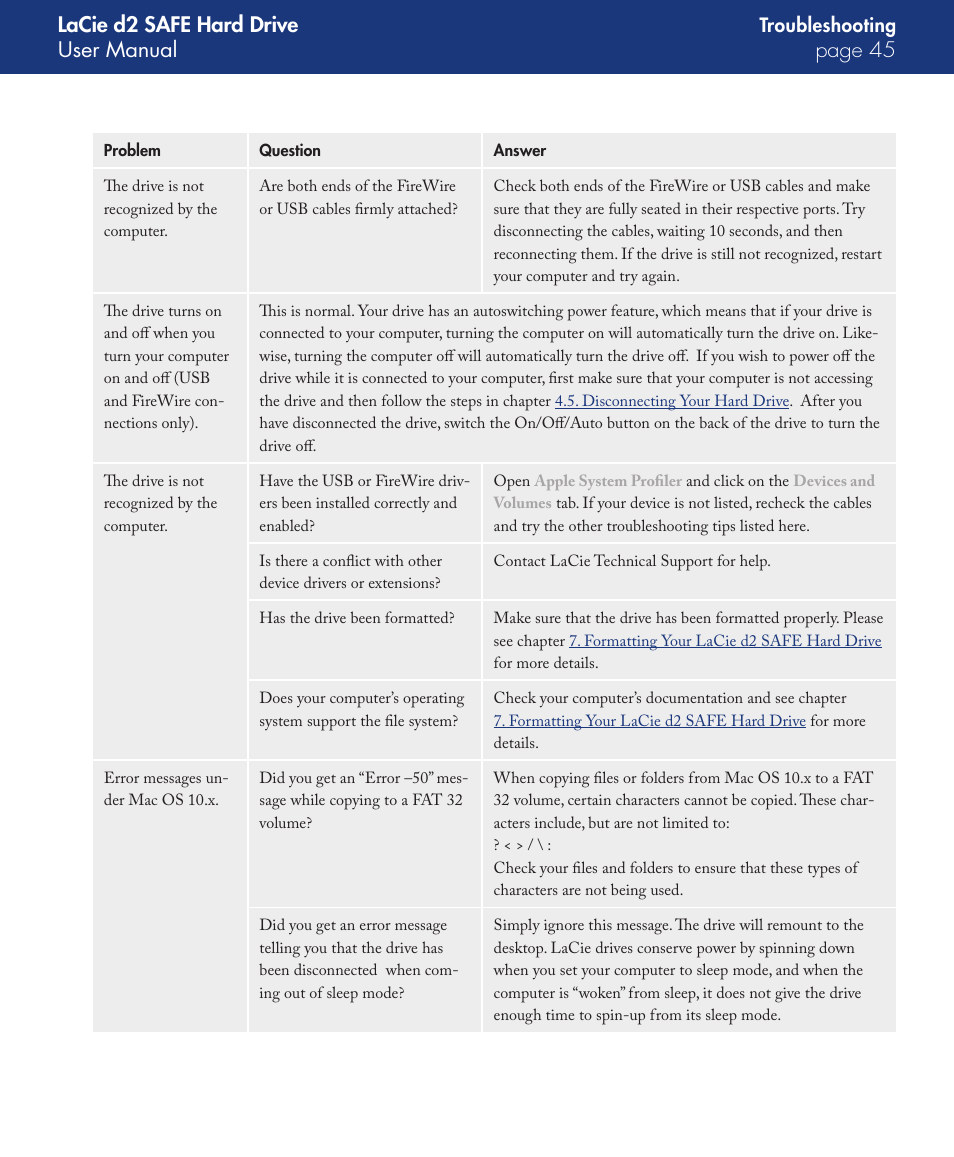 LaCie d2 SAFE Hard Drive
User Manual

Troubleshooting
page 45

| Problem | Question | Answer |
|---|---|---|
| The drive is not recognized by the computer. | Are both ends of the FireWire or USB cables firmly attached? | Check both ends of the FireWire or USB cables and make sure that they are fully seated in their respective ports. Try disconnecting the cables, waiting 10 seconds, and then reconnecting them. If the drive is still not recognized, restart your computer and try again. |
| The drive turns on and off when you turn your computer on and off (USB and FireWire connections only). | This is normal. Your drive has an autoswitching power feature, which means that if your drive is connected to your computer, turning the computer on will automatically turn the drive on. Likewise, turning the computer off will automatically turn the drive off. If you wish to power off the drive while it is connected to your computer, first make sure that your computer is not accessing the drive and then follow the steps in chapter 4.5. Disconnecting Your Hard Drive. After you have disconnected the drive, switch the On/Off/Auto button on the back of the drive to turn the drive off. | |
| The drive is not recognized by the computer. | Have the USB or FireWire drivers been installed correctly and enabled? | Open Apple System Profiler and click on the Devices and Volumes tab. If your device is not listed, recheck the cables and try the other troubleshooting tips listed here. |
| | Is there a conflict with other device drivers or extensions? | Contact LaCie Technical Support for help. |
| | Has the drive been formatted? | Make sure that the drive has been formatted properly. Please see chapter 7. Formatting Your LaCie d2 SAFE Hard Drive for more details. |
| | Does your computer's operating system support the file system? | Check your computer's documentation and see chapter 7. Formatting Your LaCie d2 SAFE Hard Drive for more details. |
| Error messages under Mac OS 10.x. | Did you get an "Error –50" message while copying to a FAT 32 volume? | When copying files or folders from Mac OS 10.x to a FAT 32 volume, certain characters cannot be copied. These characters include, but are not limited to: ? < > / \ : Check your files and folders to ensure that these types of characters are not being used. |
| | Did you get an error message telling you that the drive has been disconnected when coming out of sleep mode? | Simply ignore this message. The drive will remount to the desktop. LaCie drives conserve power by spinning down when you set your computer to sleep mode, and when the computer is "woken" from sleep, it does not give the drive enough time to spin-up from its sleep mode. |